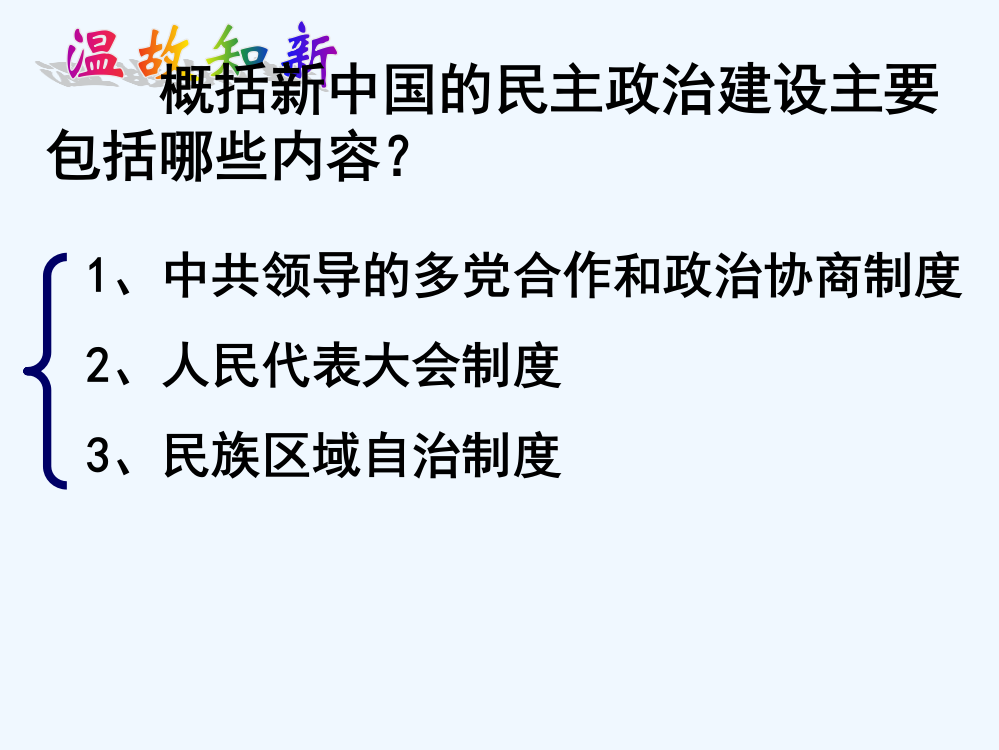 温故知新

概括新中国的民主政治建设主要包括哪些内容？

1、中共领导的多党合作和政治协商制度
2、人民代表大会制度
3、民族区域自治制度